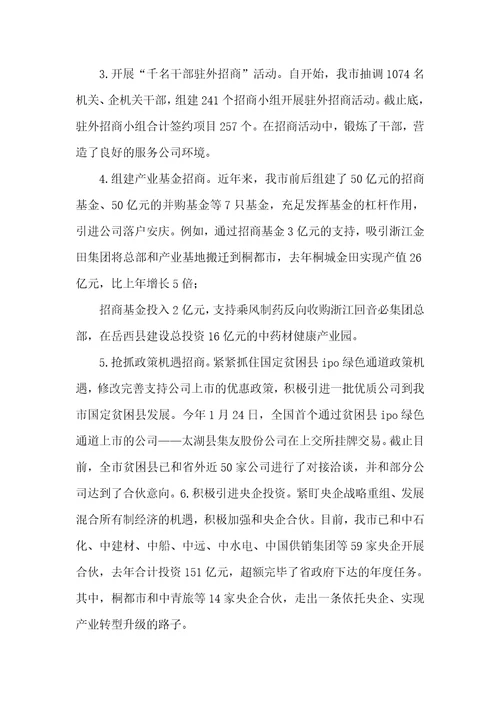 3.开展“千名干部驻外招商”活动。自开始，我市抽调1074名机关、企机关干部，组建241个招商小组开展驻外招商活动。截止底，驻外招商小组合计签约项目257个。在招商活动中，锻炼了干部，营造了良好的服务公司环境。

4.组建产业基金招商。近年来，我市前后组建了50亿元的招商基金、50亿元的并购基金等7只基金，充足发挥基金的杠杆作用，引进公司落户安庆。例如，通过招商基金3亿元的支持，吸引浙江金田集团将总部和产业基地搬迁到桐都市，去年桐城金田实现产值26亿元，比上年增长5倍；

招商基金投入2亿元，支持乘风制药反向收购浙江回音必集团总部，在岳西县建设总投资16亿元的中药材健康产业园。

5.抢抓政策机遇招商。紧紧抓住国定贫困县ipo绿色通道政策机遇，修改完善支持公司上市的优惠政策，积极引进一批优质公司到我市国定贫困县发展。今年1月24日，全国首个通过贫困县ipo绿色通道上市的公司——太湖县集友股份公司在上交所挂牌交易。截止目前，全市贫困县已和省外近50家公司进行了对接洽谈，并和部分公司达到了合伙意向。6.积极引进央企投资。紧盯央企战略重组、发展混合所有制经济的机遇，积极加强和央企合伙。目前，我市已和中石化、中建材、中船、中远、中水电、中国供销集团等59家央企开展合伙，去年合计投资151亿元，超额完毕了省政府下达的年度任务。其中，桐都市和中青旅等14家央企合伙，走出一条依托央企、实现产业转型升级的路子。